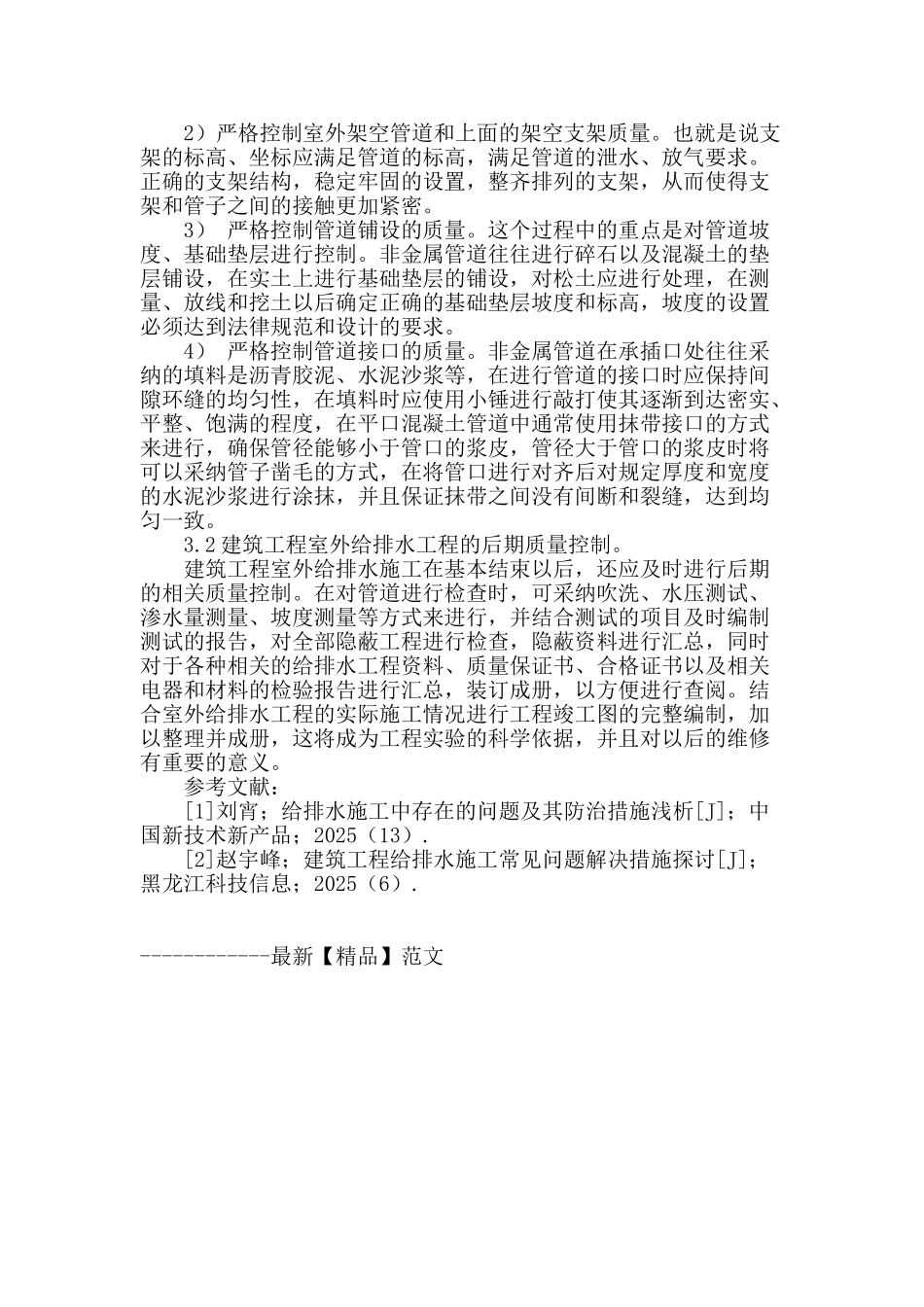 2）严格控制室外架空管道和上面的架空支架质量。也就是说支架的标高、坐标应满足管道的标高，满足管道的泄水、放气要求。正确的支架结构，稳定牢固的设置，整齐排列的支架，从而使得支架和管子之间的接触更加紧密。

3） 严格控制管道铺设的质量。这个过程中的重点是对管道坡度、基础垫层进行控制。非金属管道往往进行碎石以及混凝土的垫层铺设，在实土上进行基础垫层的铺设，对松土应进行处理，在测量、放线和挖土以后确定正确的基础垫层坡度和标高，坡度的设置必须达到法律规范和设计的要求。

4） 严格控制管道接口的质量。非金属管道在承插口处往往采纳的填料是沥青胶泥、水泥沙浆等，在进行管道的接口时应保持间隙环缝的均匀性，在填料时应使用小锤进行敲打使其逐渐到达密实、平整、饱满的程度，在平口混凝土管道中通常使用抹带接口的方式来进行，确保管径能够小于管口的浆皮，管径大于管口的浆皮时将可以采纳管子凿毛的方式，在将管口进行对齐后对规定厚度和宽度的水泥沙浆进行涂抹，并且保证抹带之间没有间断和裂缝，达到均匀一致。

3.2建筑工程室外给排水工程的后期质量控制。

建筑工程室外给排水施工在基本结束以后，还应及时进行后期的相关质量控制。在对管道进行检查时，可采纳吹洗、水压测试、渗水量测量、坡度测量等方式来进行，并结合测试的项目及时编制测试的报告，对全部隐蔽工程进行检查，隐蔽资料进行汇总，同时对于各种相关的给排水工程资料、质量保证书、合格证书以及相关电器和材料的检验报告进行汇总，装订成册，以方便进行查阅。结合室外给排水工程的实际施工情况进行工程竣工图的完整编制，加以整理并成册，这将成为工程实验的科学依据，并且对以后的维修有重要的意义。

参考文献：

[1]刘宵；给排水施工中存在的问题及其防治措施浅析[J]；中国新技术新产品；2025（13）.

[2]赵宇峰；建筑工程给排水施工常见问题解决措施探讨[J]；黑龙江科技信息；2025（6）.

------------最新【精品】范文